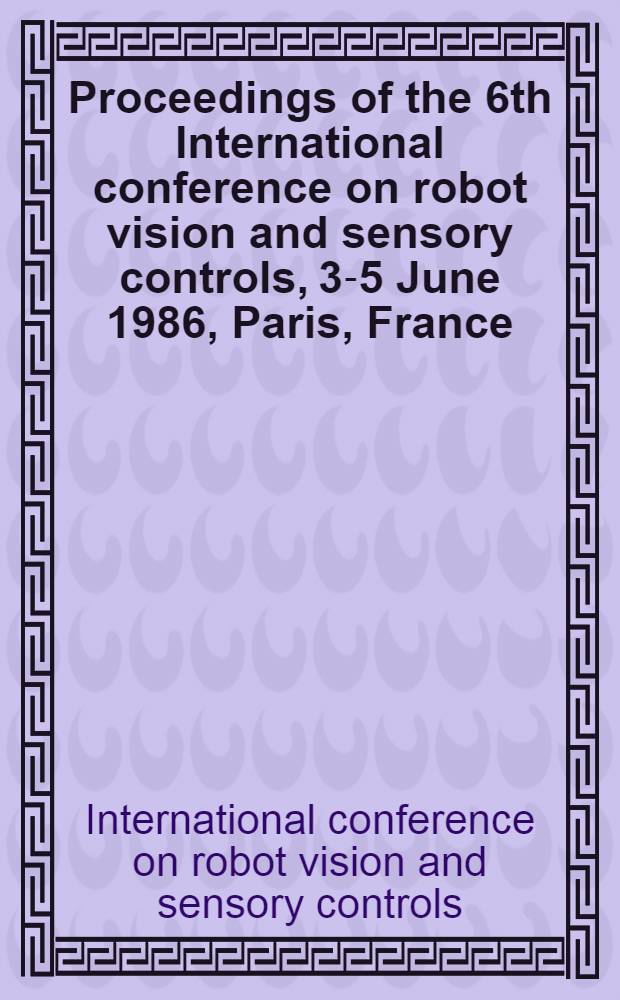 Proceedings of the 6th International conference on robot vision and sensory controls, 3-5 June 1986, Paris, France

International conference on robot vision and sensory controls